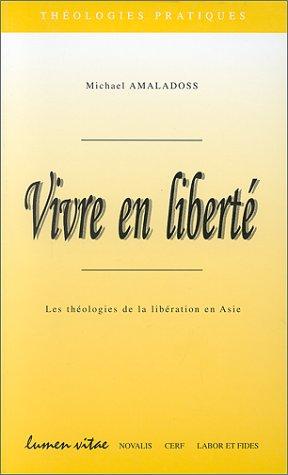 THÉOLOGIES PRATIQUES

Michael AMALADOSS

Vivre en liberté

Les théologies de la libération en Asie

lumen vitae NOVALIS CERF LABOR ET FIDES